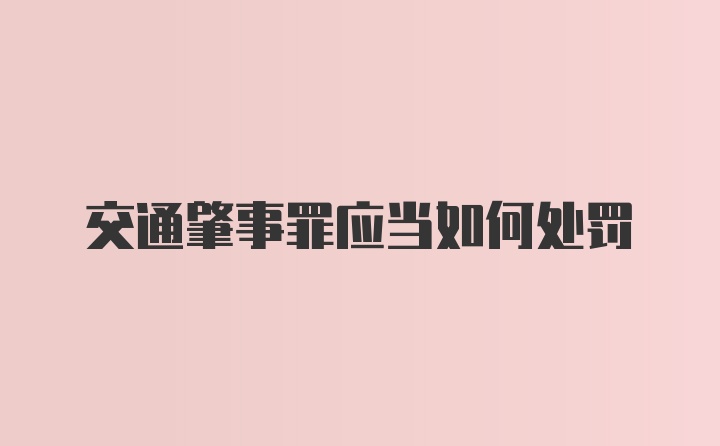 交通肇事罪应当如何处罚